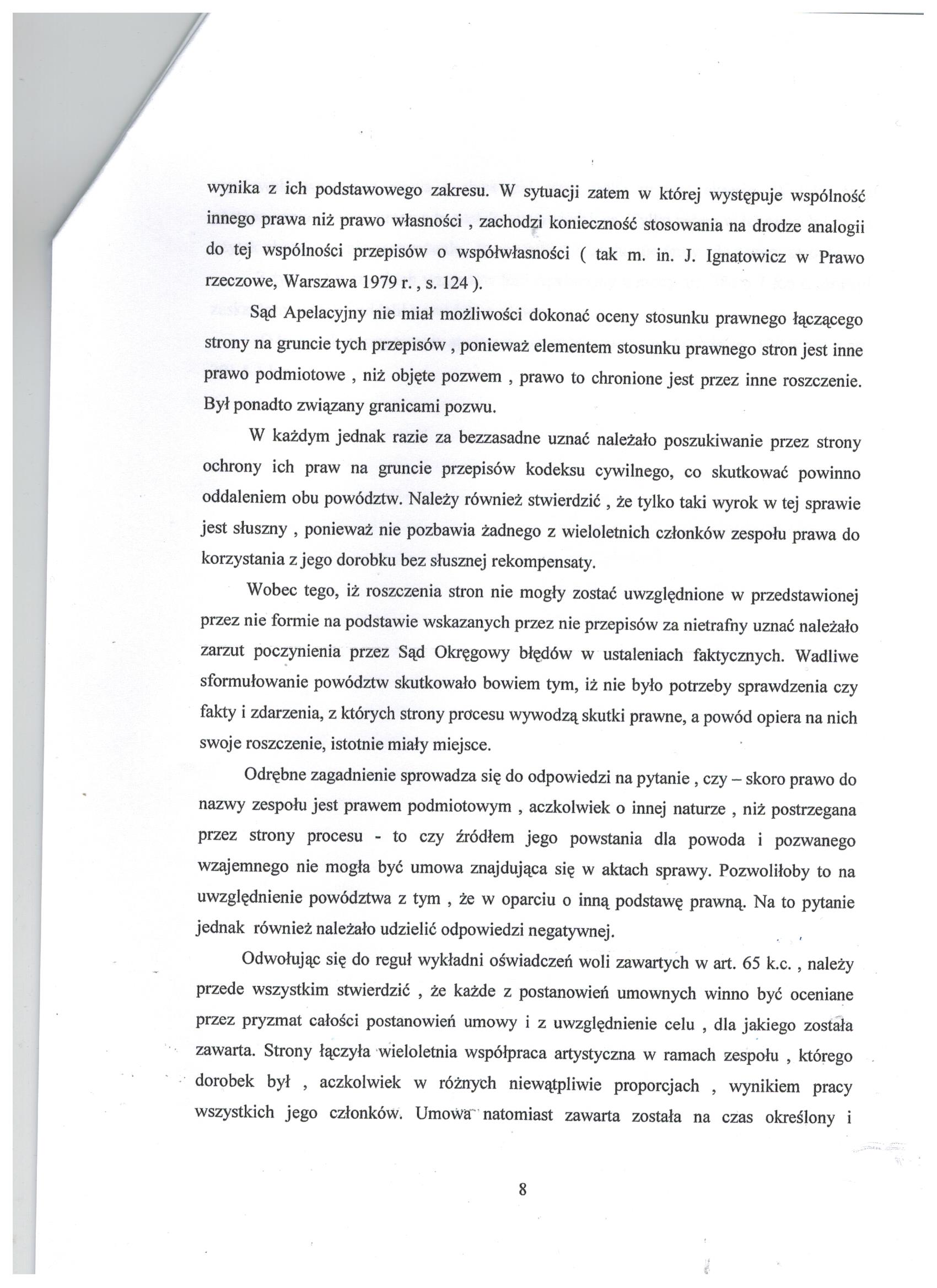 wynika z ich podstawowego zakresu. W sytuacji zatem w której występuje wspólność innego prawa niż prawo własności , zachodzi konieczność stosowania na drodze analogii do tej wspólności przepisów o współwłasności ( tak m. in. J. Ignatowicz w Prawo rzeczowe, Warszawa 1979 r. , s. 124 ).

Sąd Apelacyjny nie miał możliwości dokonać oceny stosunku prawnego łączącego strony na gruncie tych przepisów , ponieważ elementem stosunku prawnego stron jest inne prawo podmiotowe , niż objęte pozwem , prawo to chronione jest przez inne roszczenie. Był ponadto związany granicami pozwu.

W każdym jednak razie za bezzasadne uznać należało poszukiwanie przez strony ochrony ich praw na gruncie przepisów kodeksu cywilnego, co skutkować powinno oddaleniem obu powództw. Należy również stwierdzić , że tylko taki wyrok w tej sprawie jest słuszny , ponieważ nie pozbawia żadnego z wieloletnich członków zespołu prawa do korzystania z jego dorobku bez słusznej rekompensaty.

Wobec tego, iż roszczenia stron nie mogły zostać uwzględnione w przedstawionej przez nie formie na podstawie wskazanych przez nie przepisów za nietrafny uznać należało zarzut poczynienia przez Sąd Okręgowy błędów w ustaleniach faktycznych. Wadliwe sformułowanie powództw skutkowało bowiem tym, iż nie było potrzeby sprawdzenia czy fakty i zdarzenia, z których strony procesu wywodzą skutki prawne, a powód opiera na nich swoje roszczenie, istotnie miały miejsce.

Odrębne zagadnienie sprowadza się do odpowiedzi na pytanie , czy – skoro prawo do nazwy zespołu jest prawem podmiotowym , aczkolwiek o innej naturze , niż postrzegana przez strony procesu - to czy źródłem jego powstania dla powoda i pozwanego wzajemnego nie mogła być umowa znajdująca się w aktach sprawy. Pozwoliłoby to na uwzględnienie powództwa z tym , że w oparciu o inną podstawę prawną. Na to pytanie jednak również należało udzielić odpowiedzi negatywnej.

Odwołując się do reguł wykładni oświadczeń woli zawartych w art. 65 k.c. , należy przede wszystkim stwierdzić , że każde z postanowień umownych winno być oceniane przez pryzmat całości postanowień umowy i z uwzględnienie celu , dla jakiego została zawarta. Strony łączyła wieloletnia współpraca artystyczna w ramach zespołu , którego dorobek był , aczkolwiek w różnych niewątpliwie proporcjach , wynikiem pracy wszystkich jego członków. Umowa natomiast zawarta została na czas określony i

8